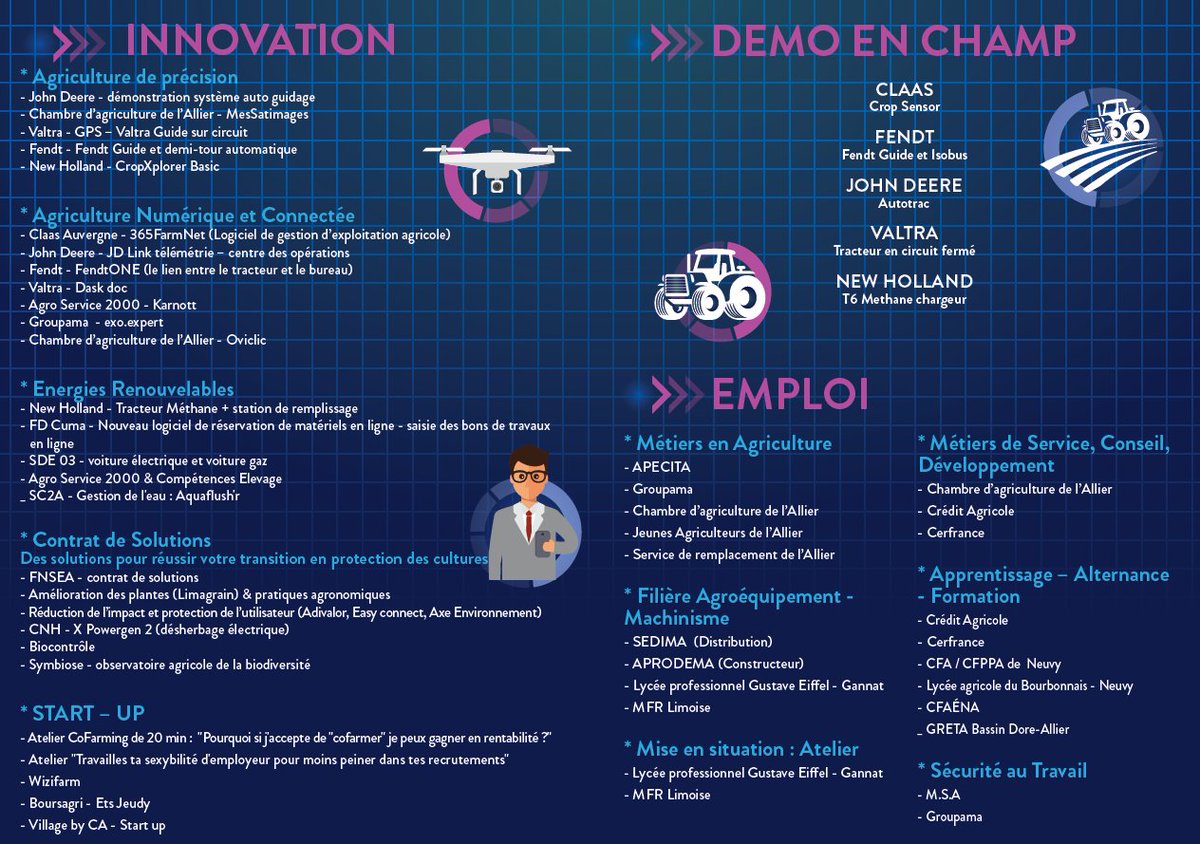 INNOVATION

* Agriculture de précision
- John Deere - démonstration système auto guidage
- Chambre d'agriculture de l'Allier - MesSatimages
- Valtra - GPS – Valtra Guide sur circuit
- Fendt - Fendt Guide et demi-tour automatique
- New Holland - CropXplorer Basic

* Agriculture Numérique et Connectée
- Claas Auvergne - 365FarmNet (Logiciel de gestion d'exploitation agricole)
- John Deere - JD Link télémétrie – centre des opérations
- Fendt - FendtONE (le lien entre le tracteur et le bureau)
- Valtra - Dask doc
- Agro Service 2000 - Karnott
- Groupama - exo.expert
- Chambre d'agriculture de l'Allier - Oviclic

* Energies Renouvelables
- New Holland - Tracteur Méthane + station de remplissage
- FD Cuma - Nouveau logiciel de réservation de matériels en ligne - saisie des bons de travaux en ligne
- SDE 03 - voiture électrique et voiture gaz
- Agro Service 2000 & Compétences Elevage
_ SC2A - Gestion de l'eau : Aquaflush'r

* Contrat de Solutions
Des solutions pour réussir votre transition en protection des cultures
- FNSEA - contrat de solutions
- Amélioration des plantes (Limagrain) & pratiques agronomiques
- Réduction de l'impact et protection de l'utilisateur (Adivalor, Easy connect, Axe Environnement)
- CNH - X Powergen 2 (désherbage électrique)
- Biocontrôle
- Symbiose - observatoire agricole de la biodiversité

* START – UP
- Atelier CoFarming de 20 min : "Pourquoi si j'accepte de "cofarmer" je peux gagner en rentabilité ?"
- Atelier "Travailles ta sexybilité d'employeur pour moins peiner dans tes recrutements"
- Wizifarm
- Boursagri - Ets Jeudy
- Village by CA - Start up

DEMO EN CHAMP

CLAAS
Crop Sensor

FENDT
Fendt Guide et Isobus

JOHN DEERE
Autotrac

VALTRA
Tracteur en circuit fermé

NEW HOLLAND
T6 Methane chargeur

EMPLOI

* Métiers en Agriculture
- APECITA
- Groupama
- Chambre d'agriculture de l'Allier
- Jeunes Agriculteurs de l'Allier
- Service de remplacement de l'Allier

* Filière Agroéquipement - Machinisme
- SEDIMA (Distribution)
- APRODEMA (Constructeur)
- Lycée professionnel Gustave Eiffel - Gannat
- MFR Limoise

* Mise en situation : Atelier
- Lycée professionnel Gustave Eiffel - Gannat
- MFR Limoise

* Métiers de Service, Conseil, Développement
- Chambre d'agriculture de l'Allier
- Crédit Agricole
- Cerfrance

* Apprentissage – Alternance - Formation
- Crédit Agricole
- Cerfrance
- CFA / CFPPA de Neuvy
- Lycée agricole du Bourbonnais - Neuvy
- CFAÉNA
_ GRETA Bassin Dore-Allier

* Sécurité au Travail
- M.S.A
- Groupama